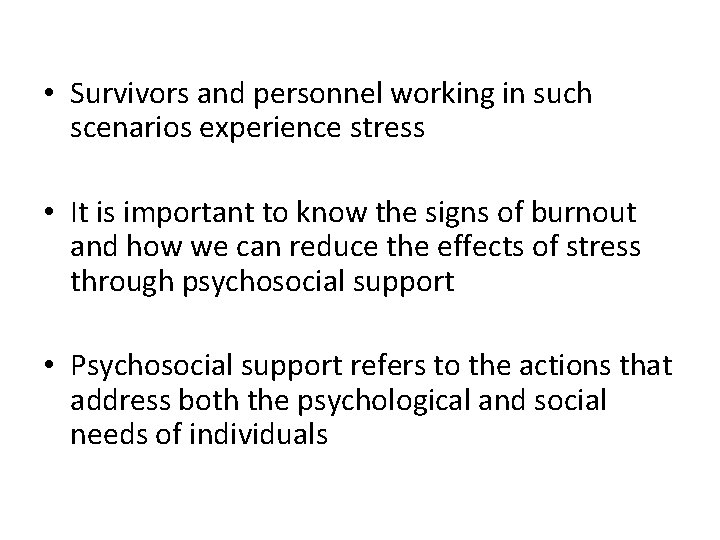 • Survivors and personnel working in such scenarios experience stress

• It is important to know the signs of burnout and how we can reduce the effects of stress through psychosocial support

• Psychosocial support refers to the actions that address both the psychological and social needs of individuals